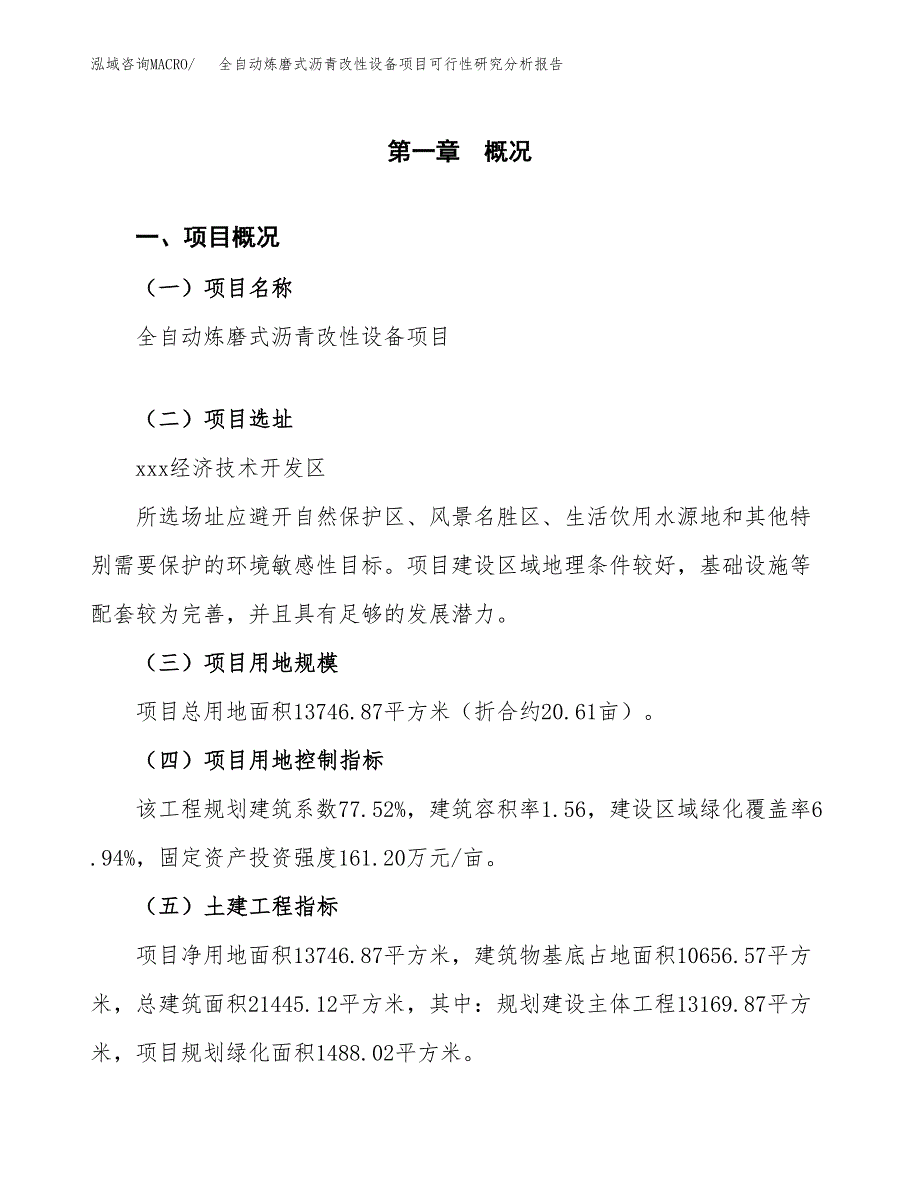 泓域咨询MACRO/　全自动炼磨式沥青改性设备项目可行性研究分析报告

第一章　概况

一、项目概况

（一）项目名称

全自动炼磨式沥青改性设备项目

（二）项目选址

xxx经济技术开发区

所选场址应避开自然保护区、风景名胜区、生活饮用水源地和其他特别需要保护的环境敏感性目标。项目建设区域地理条件较好，基础设施等配套较为完善，并且具有足够的发展潜力。

（三）项目用地规模

项目总用地面积13746.87平方米（折合约20.61亩）。

（四）项目用地控制指标

该工程规划建筑系数77.52%，建筑容积率1.56，建设区域绿化覆盖率6.94%，固定资产投资强度161.20万元/亩。

（五）土建工程指标

项目净用地面积13746.87平方米，建筑物基底占地面积10656.57平方米，总建筑面积21445.12平方米，其中：规划建设主体工程13169.87平方米，项目规划绿化面积1488.02平方米。